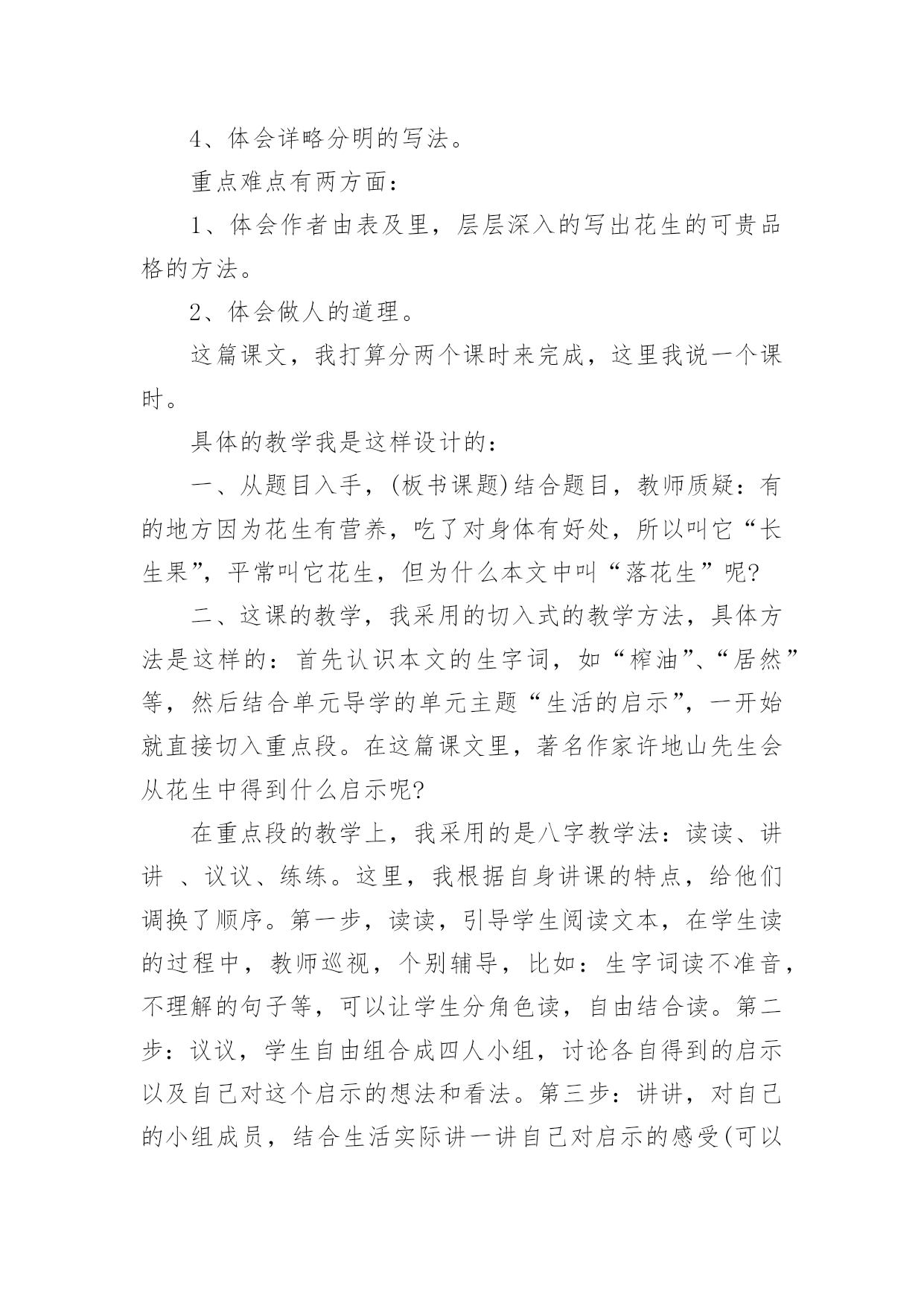 4、体会详略分明的写法。

重点难点有两方面：

1、体会作者由表及里，层层深入的写出花生的可贵品格的方法。

2、体会做人的道理。

这篇课文，我打算分两个课时来完成，这里我说一个课时。

具体的教学我是这样设计的：

一、从题目入手，(板书课题)结合题目，教师质疑：有的地方因为花生有营养，吃了对身体有好处，所以叫它“长生果”，平常叫它花生，但为什么本文中叫“落花生”呢?

二、这课的教学，我采用的切入式的教学方法，具体方法是这样的：首先认识本文的生字词，如“榨油”、“居然”等，然后结合单元导学的单元主题“生活的启示”，一开始就直接切入重点段。在这篇课文里，著名作家许地山先生会从花生中得到什么启示呢?

在重点段的教学上，我采用的是八字教学法：读读、讲讲 、议议、练练。这里，我根据自身讲课的特点，给他们调换了顺序。第一步，读读，引导学生阅读文本，在学生读的过程中，教师巡视，个别辅导，比如：生字词读不准音，不理解的句子等，可以让学生分角色读，自由结合读。第二步：议议，学生自由组合成四人小组，讨论各自得到的启示以及自己对这个启示的想法和看法。第三步：讲讲，对自己的小组成员，结合生活实际讲一讲自己对启示的感受(可以